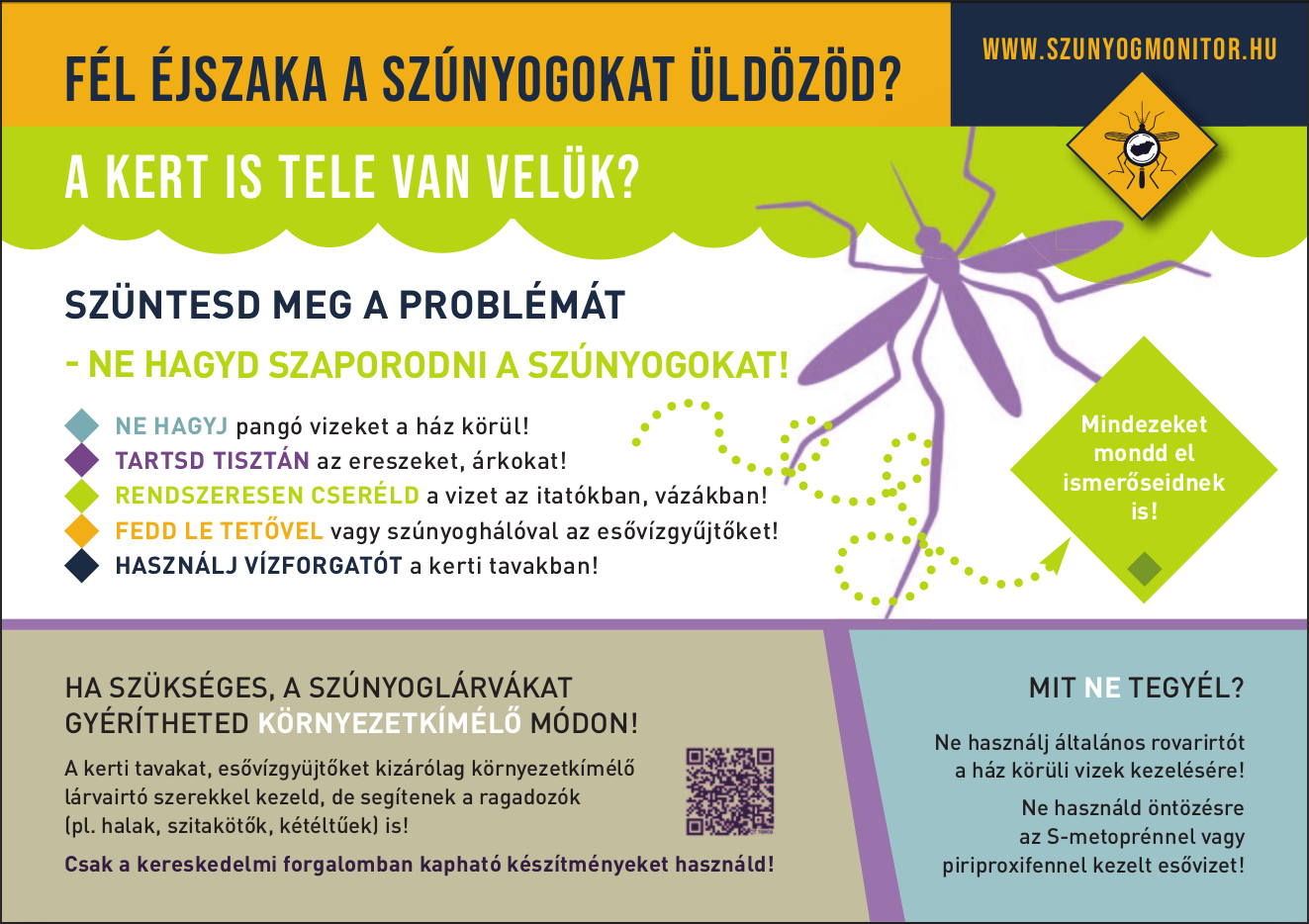 FÉL ÉJSZAKA A SZÚNYOGOKAT ÜLDÖZÖD?

WWW.SZUNYOGMONITOR.HU

A KERT IS TELE VAN VELÜK?

SZÜNTESD MEG A PROBLÉMÁT

- NE HAGYD SZAPORODNI A SZÚNYOGOKAT!

NE HAGYJ pangó vizeket a ház körül!
TARTSD TISZTÁN az ereszeket, árkokat!
RENDSZERESEN CSERÉLD a vizet az itatókban, vázákban!
FEDD LE TETŐVEL vagy szúnyoghálóval az esővízgyűjtőket!
HASZNÁLJ VÍZFORGATÓT a kerti tavakban!

Mindezeket mondd el ismerőseidnek is!

HA SZÜKSÉGES, A SZÚNYOGLÁRVÁKAT GYÉRÍTHETED KÖRNYEZETKÍMÉLŐ MÓDON!

A kerti tavakat, esővízgyűjtőket kizárólag környezetkímélő lárvairtó szerekkel kezeld, de segítenek a ragadozók (pl. halak, szitakötők, kétéltűek) is!

Csak a kereskedelmi forgalomban kapható készítményeket használd!

MIT NE TEGYÉL?

Ne használj általános rovarirtót a ház körüli vizek kezelésére!

Ne használd öntözésre az S-metoprénnel vagy piriproxifennel kezelt esővizet!